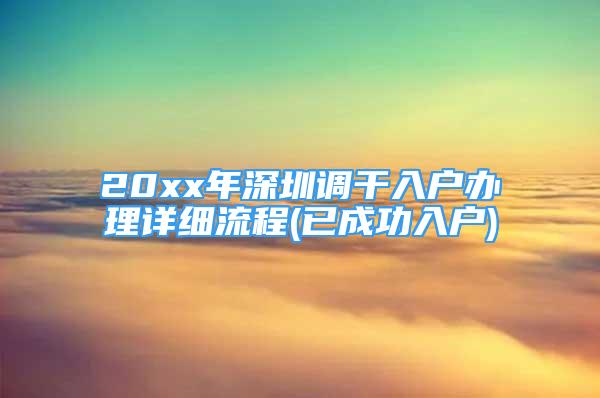 20xx年深圳调干入户办理详细流程(已成功入户)